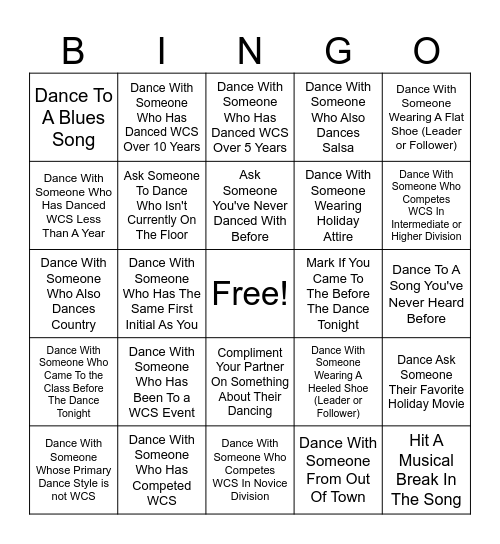 | B | I | N | G | O |
|---|---|---|---|---|
| Dance To A Blues Song | Dance With Someone Who Has Danced WCS Over 10 Years | Dance With Someone Who Has Danced WCS Over 5 Years | Dance With Someone Who Also Dances Salsa | Dance With Someone Wearing A Flat Shoe (Leader or Follower) |
| Dance With Someone Who Has Danced WCS Less Than A Year | Ask Someone To Dance Who Isn't Currently On The Floor | Ask Someone You've Never Danced With Before | Dance With Someone Wearing Holiday Attire | Dance With Someone Who Competes WCS In Intermediate or Higher Division |
| Dance With Someone Who Also Dances Country | Dance With Someone Who Has The Same First Initial As You | Free! | Mark If You Came To The Before The Dance Tonight | Dance To A Song You've Never Heard Before |
| Dance With Someone Who Came To the Class Before The Dance Tonight | Dance With Someone Who Has Been To a WCS Event | Compliment Your Partner On Something About Their Dancing | Dance With Someone Wearing A Heeled Shoe (Leader or Follower) | Dance Ask Someone Their Favorite Holiday Movie |
| Dance With Someone Whose Primary Dance Style is not WCS | Dance With Someone Who Has Competed WCS | Dance With Someone Who Competes WCS In Novice Division | Dance With Someone From Out Of Town | Hit A Musical Break In The Song |